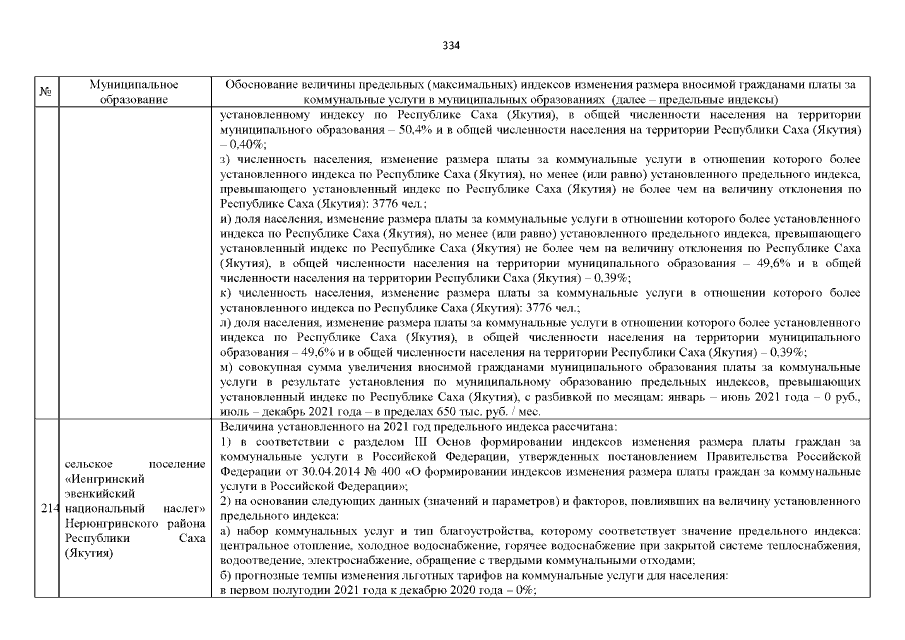 334

| № | Муниципальное образование | Обоснование величины предельных (максимальных) индексов изменения размера вносимой гражданами платы за коммунальные услуги в муниципальных образованиях (далее – предельные индексы) |
|---|---|---|
| | | установленному индексу по Республике Саха (Якутия), в общей численности населения на территории муниципального образования – 50,4% и в общей численности населения на территории Республики Саха (Якутия) – 0,40%; з) численность населения, изменение размера платы за коммунальные услуги в отношении которого более установленного индекса по Республике Саха (Якутия), но менее (или равно) установленного предельного индекса, превышающего установленный индекс по Республике Саха (Якутия) не более чем на величину отклонения по Республике Саха (Якутия): 3776 чел.; и) доля населения, изменение размера платы за коммунальные услуги в отношении которого более установленного индекса по Республике Саха (Якутия), но менее (или равно) установленного предельного индекса, превышающего установленный индекс по Республике Саха (Якутия) не более чем на величину отклонения по Республике Саха (Якутия), в общей численности населения на территории муниципального образования – 49,6% и в общей численности населения на территории Республики Саха (Якутия) – 0,39%; к) численность населения, изменение размера платы за коммунальные услуги в отношении которого более установленного индекса по Республике Саха (Якутия): 3776 чел.; л) доля населения, изменение размера платы за коммунальные услуги в отношении которого более установленного индекса по Республике Саха (Якутия), в общей численности населения на территории муниципального образования – 49,6% и в общей численности населения на территории Республики Саха (Якутия) – 0,39%; м) совокупная сумма увеличения вносимой гражданами муниципального образования платы за коммунальные услуги в результате установления по муниципальному образованию предельных индексов, превышающих установленный индекс по Республике Саха (Якутия), с разбивкой по месяцам: январь – июнь 2021 года – 0 руб., июль – декабрь 2021 года – в пределах 650 тыс. руб. / мес. |
| 214 | сельское поселение «Иенгринский эвенкийский национальный наслег» Нерюнгринского района Республики Саха (Якутия) | Величина установленного на 2021 год предельного индекса рассчитана: 1) в соответствии с разделом III Основ формировании индексов изменения размера платы граждан за коммунальные услуги в Российской Федерации, утвержденных постановлением Правительства Российской Федерации от 30.04.2014 № 400 «О формировании индексов изменения размера платы граждан за коммунальные услуги в Российской Федерации»; 2) на основании следующих данных (значений и параметров) и факторов, повлиявших на величину установленного предельного индекса: а) набор коммунальных услуг и тип благоустройства, которому соответствует значение предельного индекса: центральное отопление, холодное водоснабжение, горячее водоснабжение при закрытой системе теплоснабжения, водоотведение, электроснабжение, обращение с твердыми коммунальными отходами; б) прогнозные темпы изменения льготных тарифов на коммунальные услуги для населения: в первом полугодии 2021 года к декабрю 2020 года – 0%; |